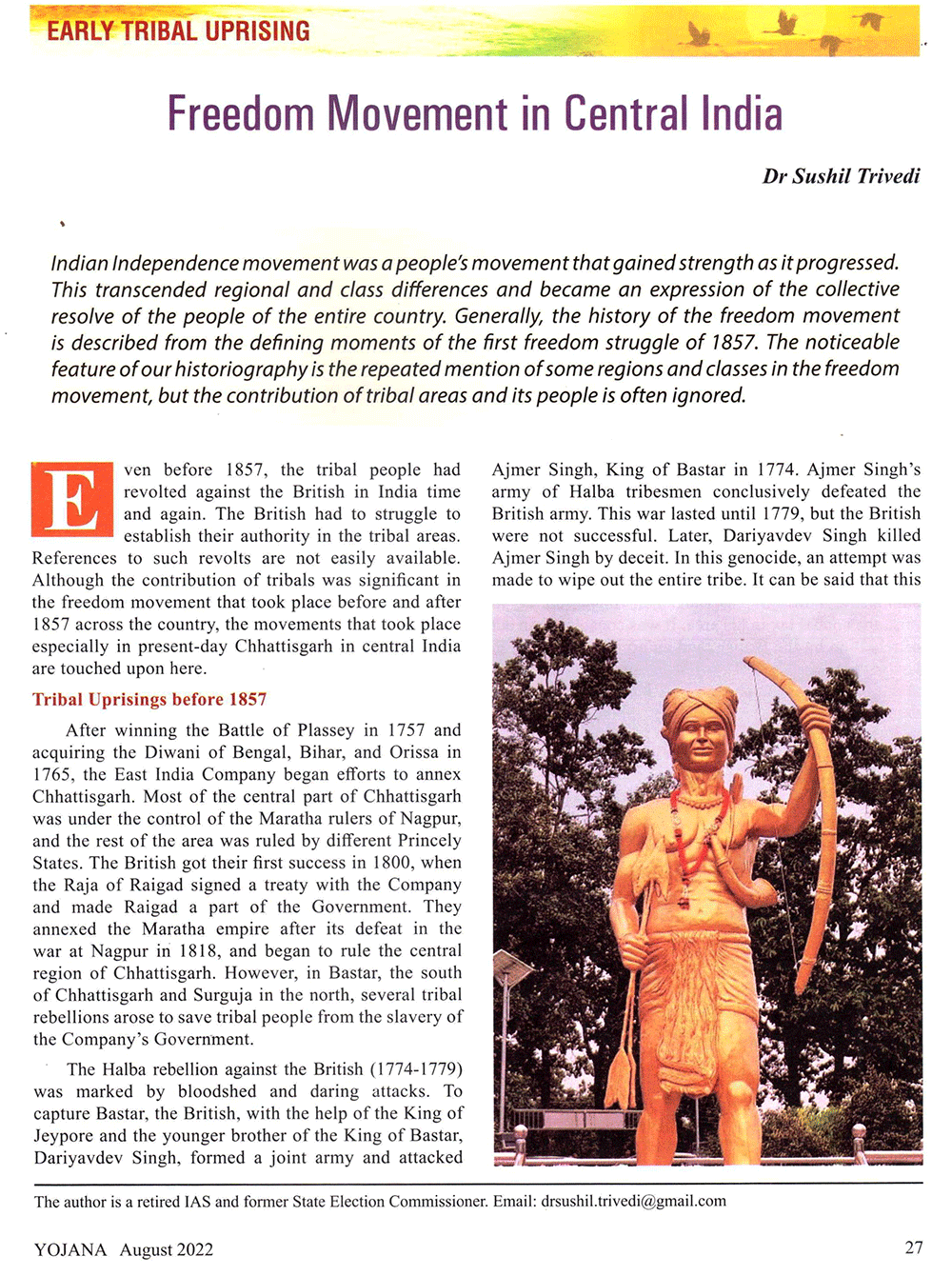 EARLY TRIBAL UPRISING

Freedom Movement in Central India

Dr Sushil Trivedi

Indian Independence movement was a people's movement that gained strength as it progressed. This transcended regional and class differences and became an expression of the collective resolve of the people of the entire country. Generally, the history of the freedom movement is described from the defining moments of the first freedom struggle of 1857. The noticeable feature of our historiography is the repeated mention of some regions and classes in the freedom movement, but the contribution of tribal areas and its people is often ignored.

Even before 1857, the tribal people had revolted against the British in India time and again. The British had to struggle to establish their authority in the tribal areas. References to such revolts are not easily available. Although the contribution of tribals was significant in the freedom movement that took place before and after 1857 across the country, the movements that took place especially in present-day Chhattisgarh in central India are touched upon here.

Tribal Uprisings before 1857

After winning the Battle of Plassey in 1757 and acquiring the Diwani of Bengal, Bihar, and Orissa in 1765, the East India Company began efforts to annex Chhattisgarh. Most of the central part of Chhattisgarh was under the control of the Maratha rulers of Nagpur, and the rest of the area was ruled by different Princely States. The British got their first success in 1800, when the Raja of Raigad signed a treaty with the Company and made Raigad a part of the Government. They annexed the Maratha empire after its defeat in the war at Nagpur in 1818, and began to rule the central region of Chhattisgarh. However, in Bastar, the south of Chhattisgarh and Surguja in the north, several tribal rebellions arose to save tribal people from the slavery of the Company's Government.

The Halba rebellion against the British (1774-1779) was marked by bloodshed and daring attacks. To capture Bastar, the British, with the help of the King of Jeypore and the younger brother of the King of Bastar, Dariyavdev Singh, formed a joint army and attacked Ajmer Singh, King of Bastar in 1774. Ajmer Singh's army of Halba tribesmen conclusively defeated the British army. This war lasted until 1779, but the British were not successful. Later, Dariyavdev Singh killed Ajmer Singh by deceit. In this genocide, an attempt was made to wipe out the entire tribe. It can be said that this

The author is a retired IAS and former State Election Commissioner. Email: drsushil.trivedi@gmail.com

YOJANA August 2022

27